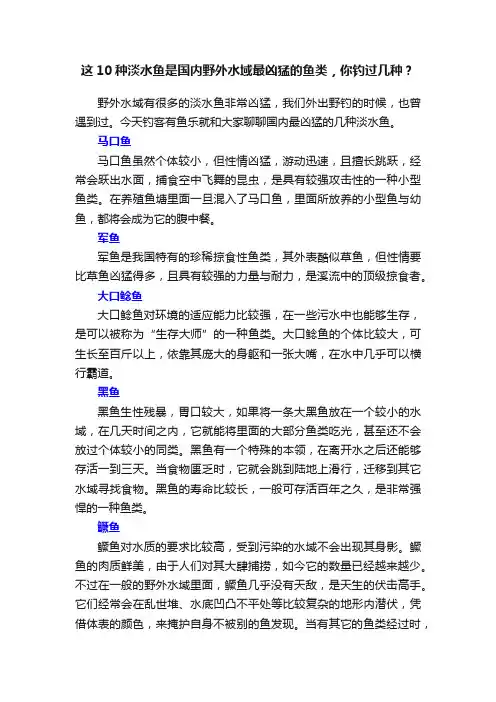 这10种淡水鱼是国内野外水域最凶猛的鱼类，你钓过几种？

野外水域有很多的淡水鱼非常凶猛，我们外出野钓的时候，也曾遇到过。今天钓客有鱼乐就和大家聊聊国内最凶猛的几种淡水鱼。

马口鱼

马口鱼虽然个体较小，但性情凶猛，游动迅速，且擅长跳跃，经常会跃出水面，捕食空中飞舞的昆虫，是具有较强攻击性的一种小型鱼类。在养殖鱼塘里面一旦混入了马口鱼，里面所放养的小型鱼与幼鱼，都将会成为它的腹中餐。

军鱼

军鱼是我国特有的珍稀掠食性鱼类，其外表酷似草鱼，但性情要比草鱼凶猛得多，且具有较强的力量与耐力，是溪流中的顶级掠食者。

大口鲶鱼

大口鲶鱼对环境的适应能力比较强，在一些污水中也能够生存，是可以被称为“生存大师”的一种鱼类。大口鲶鱼的个体比较大，可生长至百斤以上，依靠其庞大的身躯和一张大嘴，在水中几乎可以横行霸道。

黑鱼

黑鱼生性残暴，胃口较大，如果将一条大黑鱼放在一个较小的水域，在几天时间之内，它就能将里面的大部分鱼类吃光，甚至还不会放过个体较小的同类。黑鱼有一个特殊的本领，在离开水之后还能够存活一到三天。当食物匮乏时，它就会跳到陆地上滑行，迁移到其它水域寻找食物。黑鱼的寿命比较长，一般可存活百年之久，是非常强悍的一种鱼类。

鳜鱼

鳜鱼对水质的要求比较高，受到污染的水域不会出现其身影。鳜鱼的肉质鲜美，由于人们对其大肆捕捞，如今它的数量已经越来越少。不过在一般的野外水域里面，鳜鱼几乎没有天敌，是天生的伏击高手。它们经常会在乱世堆、水底凹凸不平处等比较复杂的地形内潜伏，凭借体表的颜色，来掩护自身不被别的鱼发现。当有其它的鱼类经过时，